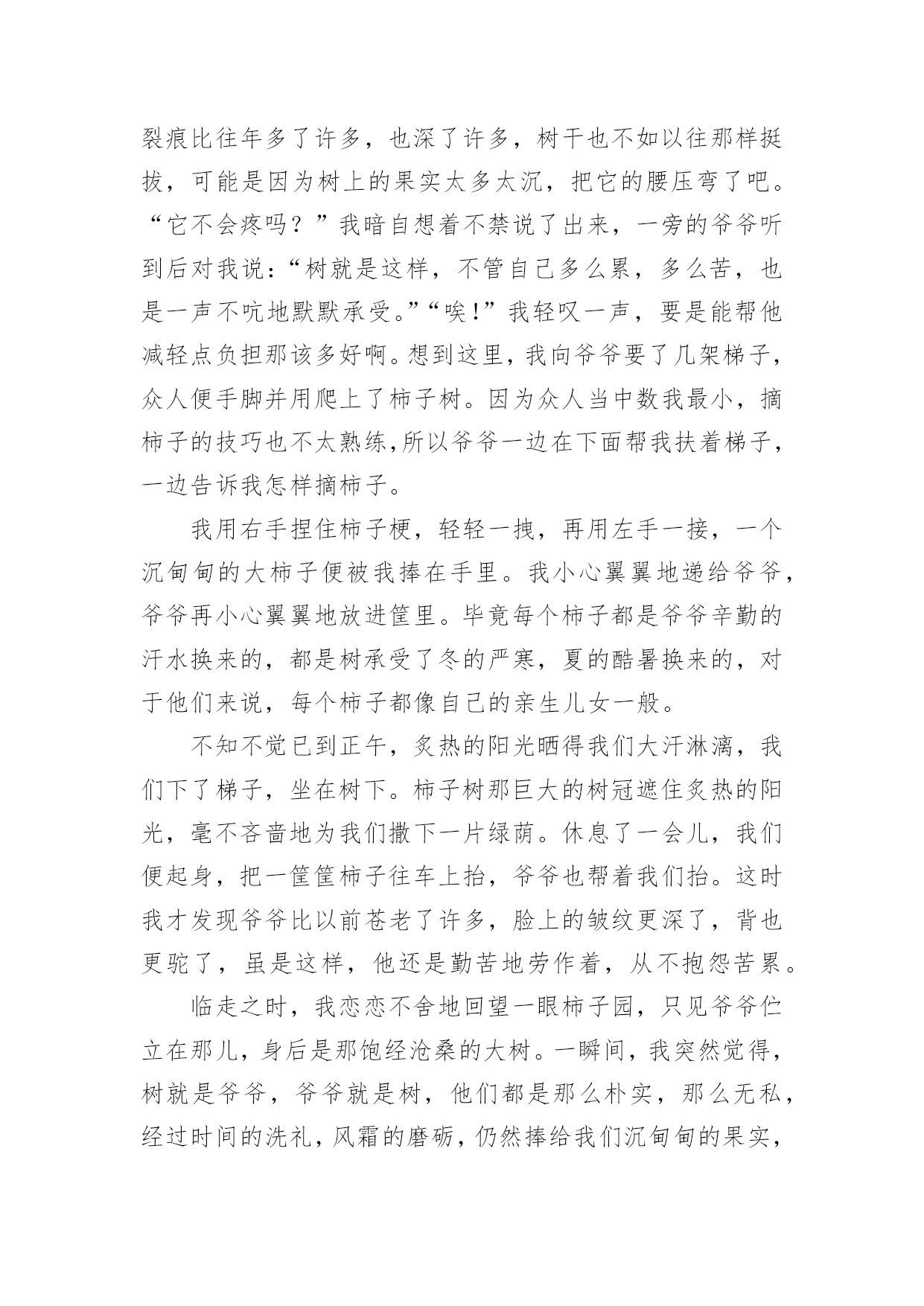 裂痕比往年多了许多，也深了许多，树干也不如以往那样挺拔，可能是因为树上的果实太多太沉，把它的腰压弯了吧。“它不会疼吗？”我暗自想着不禁说了出来，一旁的爷爷听到后对我说：“树就是这样，不管自己多么累，多么苦，也是一声不吭地默默承受。”“唉！”我轻叹一声，要是能帮他减轻点负担那该多好啊。想到这里，我向爷爷要了几架梯子，众人便手脚并用爬上了柿子树。因为众人当中数我最小，摘柿子的技巧也不太熟练,所以爷爷一边在下面帮我扶着梯子，一边告诉我怎样摘柿子。

我用右手捏住柿子梗，轻轻一拽，再用左手一接，一个沉甸甸的大柿子便被我捧在手里。我小心翼翼地递给爷爷，爷爷再小心翼翼地放进筐里。毕竟每个柿子都是爷爷辛勤的汗水换来的，都是树承受了冬的严寒，夏的酷暑换来的，对于他们来说，每个柿子都像自己的亲生儿女一般。

不知不觉已到正午，炙热的阳光晒得我们大汗淋漓，我们下了梯子，坐在树下。柿子树那巨大的树冠遮住炙热的阳光，毫不吝啬地为我们撒下一片绿荫。休息了一会儿，我们便起身，把一筐筐柿子往车上抬，爷爷也帮着我们抬。这时我才发现爷爷比以前苍老了许多，脸上的皱纹更深了，背也更驼了，虽是这样，他还是勤苦地劳作着，从不抱怨苦累。

临走之时，我恋恋不舍地回望一眼柿子园，只见爷爷伫立在那儿，身后是那饱经沧桑的大树。一瞬间，我突然觉得，树就是爷爷，爷爷就是树，他们都是那么朴实，那么无私，经过时间的洗礼，风霜的磨砺，仍然捧给我们沉甸甸的果实，